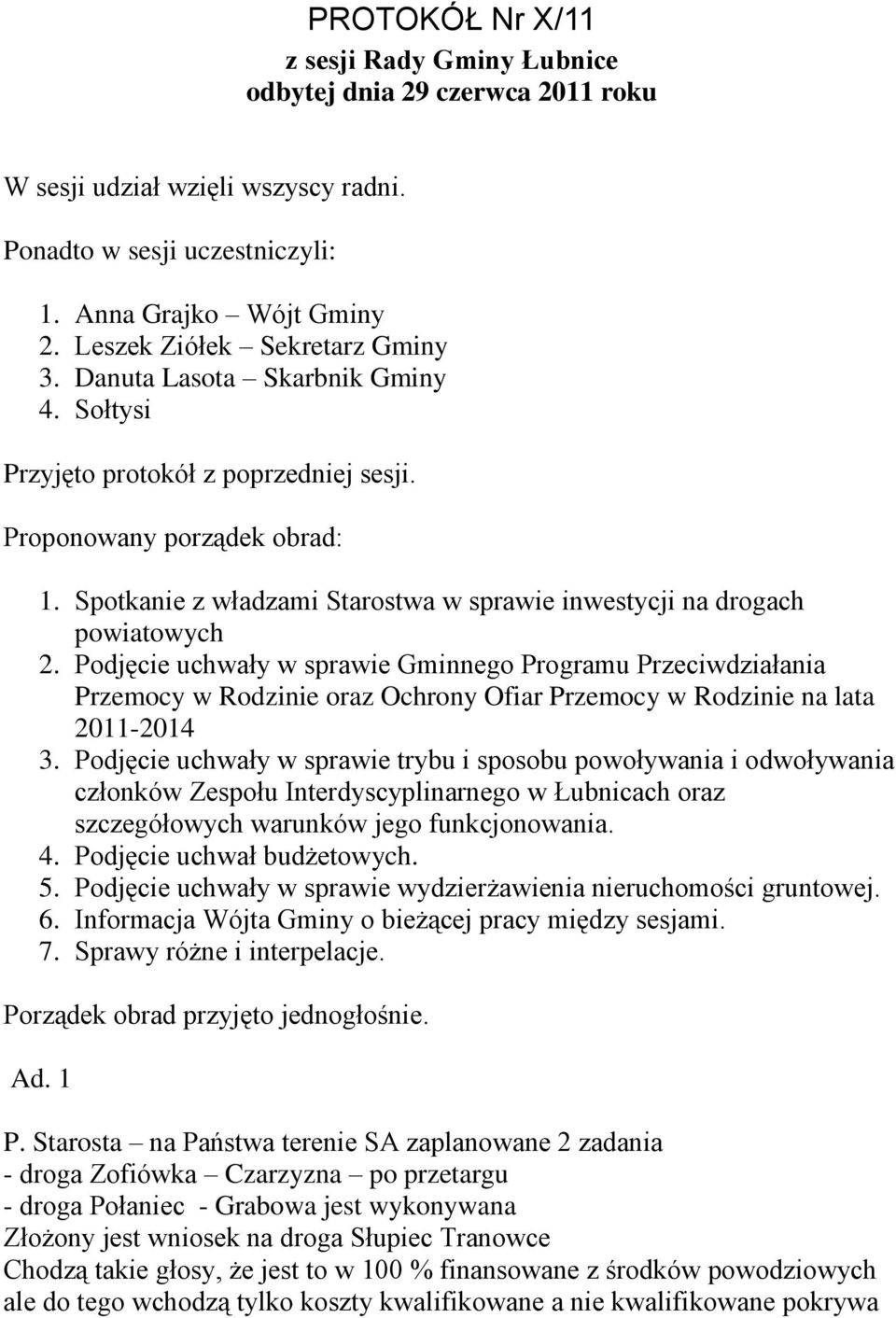 PROTOKÓŁ Nr X/11
z sesji Rady Gminy Łubnice
odbytej dnia 29 czerwca 2011 roku

W sesji udział wzięli wszyscy radni.

Ponadto w sesji uczestniczyli:

1. Anna Grajko – Wójt Gminy
2. Leszek Ziółek – Sekretarz Gminy
3. Danuta Lasota – Skarbnik Gminy
4. Sołtysi

Przyjęto protokół z poprzedniej sesji.

Proponowany porządek obrad:

1. Spotkanie z władzami Starostwa w sprawie inwestycji na drogach powiatowych
2. Podjęcie uchwały w sprawie Gminnego Programu Przeciwdziałania Przemocy w Rodzinie oraz Ochrony Ofiar Przemocy w Rodzinie na lata 2011-2014
3. Podjęcie uchwały w sprawie trybu i sposobu powoływania i odwoływania członków Zespołu Interdyscyplinarnego w Łubnicach oraz szczegółowych warunków jego funkcjonowania.
4. Podjęcie uchwał budżetowych.
5. Podjęcie uchwały w sprawie wydzierżawienia nieruchomości gruntowej.
6. Informacja Wójta Gminy o bieżącej pracy między sesjami.
7. Sprawy różne i interpelacje.

Porządek obrad przyjęto jednogłośnie.

Ad. 1

P. Starosta – na Państwa terenie SA zaplanowane 2 zadania
- droga Zofiówka – Czarzyzna – po przetargu
- droga Połaniec - Grabowa jest wykonywana
Złożony jest wniosek na droga Słupiec Tranowce
Chodzą takie głosy, że jest to w 100 % finansowane z środków powodziowych ale do tego wchodzą tylko koszty kwalifikowane a nie kwalifikowane pokrywa